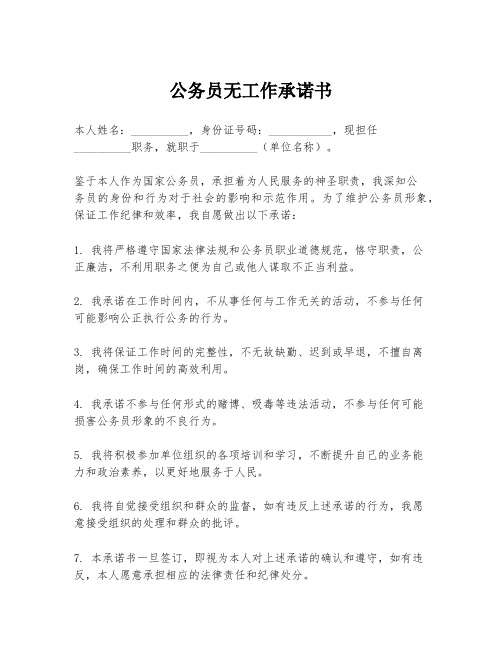 公务员无工作承诺书

本人姓名：__________，身份证号码：__________，现担任__________职务，就职于__________（单位名称）。

鉴于本人作为国家公务员，承担着为人民服务的神圣职责，我深知公务员的身份和行为对于社会的影响和示范作用。为了维护公务员形象，保证工作纪律和效率，我自愿做出以下承诺：

1. 我将严格遵守国家法律法规和公务员职业道德规范，恪守职责，公正廉洁，不利用职务之便为自己或他人谋取不正当利益。

2. 我承诺在工作时间内，不从事任何与工作无关的活动，不参与任何可能影响公正执行公务的行为。

3. 我将保证工作时间的完整性，不无故缺勤、迟到或早退，不擅自离岗，确保工作时间的高效利用。

4. 我承诺不参与任何形式的赌博、吸毒等违法活动，不参与任何可能损害公务员形象的不良行为。

5. 我将积极参加单位组织的各项培训和学习，不断提升自己的业务能力和政治素养，以更好地服务于人民。

6. 我将自觉接受组织和群众的监督，如有违反上述承诺的行为，我愿意接受组织的处理和群众的批评。

7. 本承诺书一旦签订，即视为本人对上述承诺的确认和遵守，如有违反，本人愿意承担相应的法律责任和纪律处分。